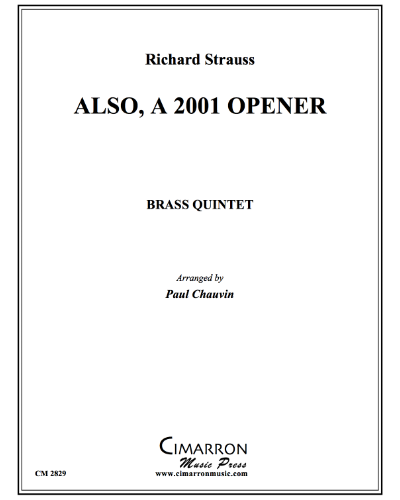 Richard Strauss

ALSO, A 2001 OPENER

BRASS QUINTET

Arranged by
Paul Chauvin

CIMARRON
Music Press
www.cimarronmusic.com

CM 2829